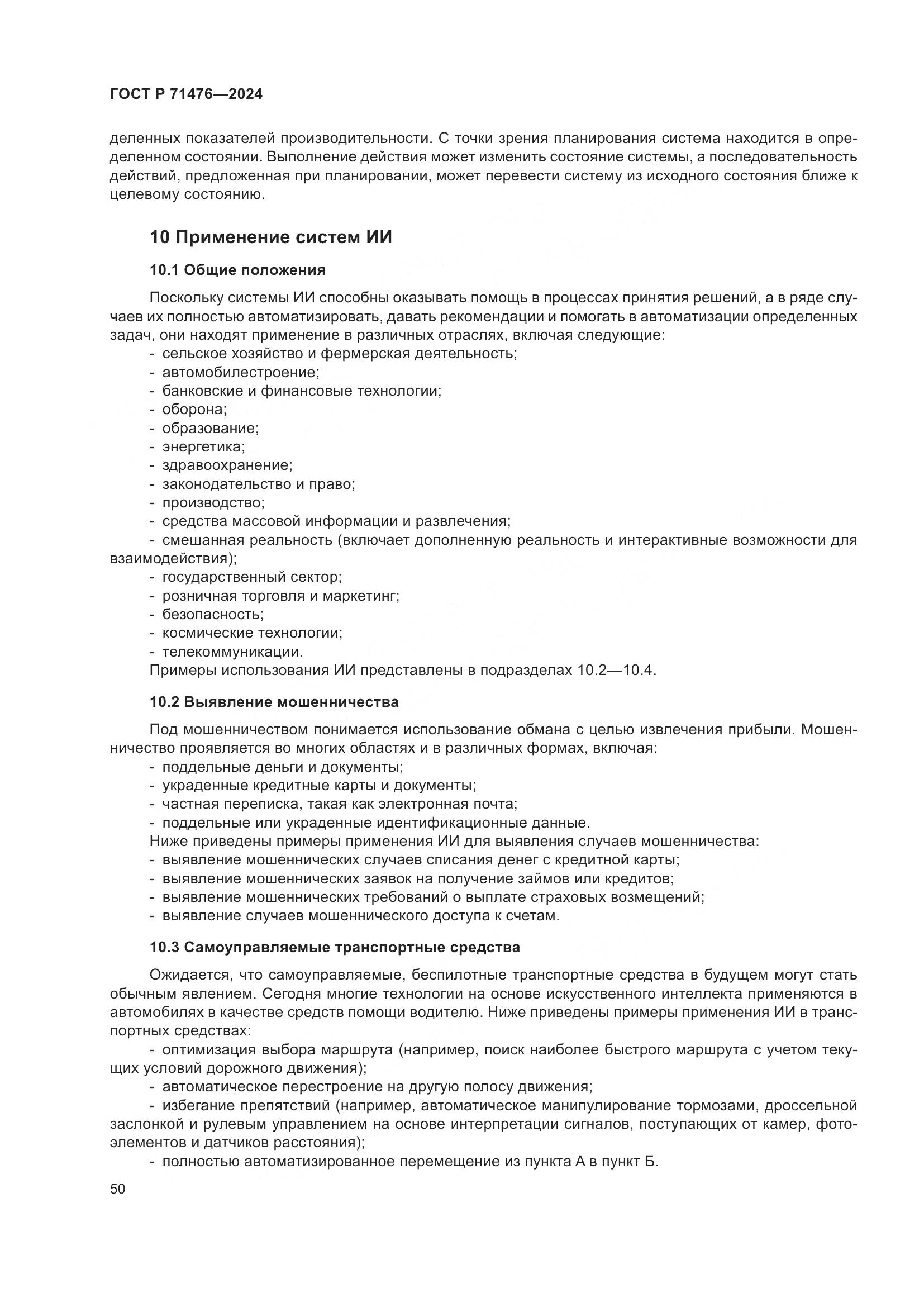 ГОСТ Р 71476—2024

деленных показателей производительности. С точки зрения планирования система находится в определенном состоянии. Выполнение действия может изменить состояние системы, а последовательность действий, предложенная при планировании, может перевести систему из исходного состояния ближе к целевому состоянию.

10 Применение систем ИИ

10.1 Общие положения

Поскольку системы ИИ способны оказывать помощь в процессах принятия решений, а в ряде случаев их полностью автоматизировать, давать рекомендации и помогать в автоматизации определенных задач, они находят применение в различных отраслях, включая следующие:
- сельское хозяйство и фермерская деятельность;
- автомобилестроение;
- банковские и финансовые технологии;
- оборона;
- образование;
- энергетика;
- здравоохранение;
- законодательство и право;
- производство;
- средства массовой информации и развлечения;
- смешанная реальность (включает дополненную реальность и интерактивные возможности для взаимодействия);
- государственный сектор;
- розничная торговля и маркетинг;
- безопасность;
- космические технологии;
- телекоммуникации.
Примеры использования ИИ представлены в подразделах 10.2—10.4.

10.2 Выявление мошенничества

Под мошенничеством понимается использование обмана с целью извлечения прибыли. Мошенничество проявляется во многих областях и в различных формах, включая:
- поддельные деньги и документы;
- украденные кредитные карты и документы;
- частная переписка, такая как электронная почта;
- поддельные или украденные идентификационные данные.
Ниже приведены примеры применения ИИ для выявления случаев мошенничества:
- выявление мошеннических случаев списания денег с кредитной карты;
- выявление мошеннических заявок на получение займов или кредитов;
- выявление мошеннических требований о выплате страховых возмещений;
- выявление случаев мошеннического доступа к счетам.

10.3 Самоуправляемые транспортные средства

Ожидается, что самоуправляемые, беспилотные транспортные средства в будущем могут стать обычным явлением. Сегодня многие технологии на основе искусственного интеллекта применяются в автомобилях в качестве средств помощи водителю. Ниже приведены примеры применения ИИ в транспортных средствах:
- оптимизация выбора маршрута (например, поиск наиболее быстрого маршрута с учетом текущих условий дорожного движения);
- автоматическое перестроение на другую полосу движения;
- избегание препятствий (например, автоматическое манипулирование тормозами, дроссельной заслонкой и рулевым управлением на основе интерпретации сигналов, поступающих от камер, фотоэлементов и датчиков расстояния);
- полностью автоматизированное перемещение из пункта А в пункт Б.

50